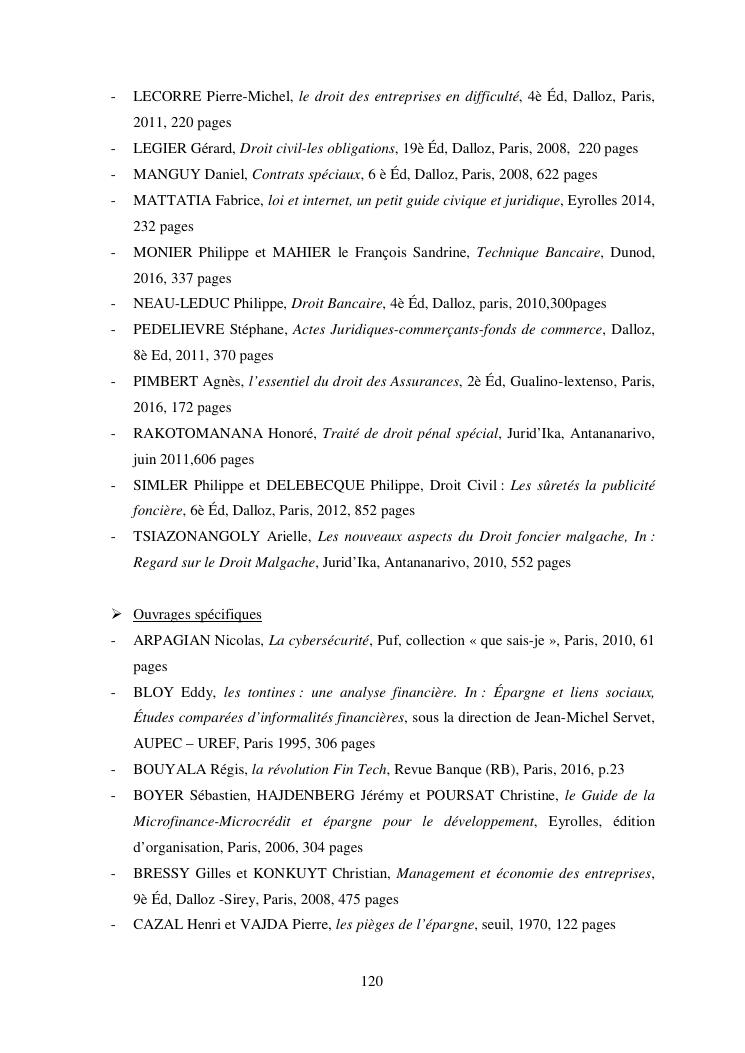 - LECORRE Pierre-Michel, le droit des entreprises en difficulté, 4è Éd, Dalloz, Paris, 2011, 220 pages
- LEGIER Gérard, Droit civil-les obligations, 19è Éd, Dalloz, Paris, 2008, 220 pages
- MANGUY Daniel, Contrats spéciaux, 6 è Éd, Dalloz, Paris, 2008, 622 pages
- MATTATIA Fabrice, loi et internet, un petit guide civique et juridique, Eyrolles 2014, 232 pages
- MONIER Philippe et MAHIER le François Sandrine, Technique Bancaire, Dunod, 2016, 337 pages
- NEAU-LEDUC Philippe, Droit Bancaire, 4è Éd, Dalloz, paris, 2010,300pages
- PEDELIEVRE Stéphane, Actes Juridiques-commerçants-fonds de commerce, Dalloz, 8è Ed, 2011, 370 pages
- PIMBERT Agnès, l'essentiel du droit des Assurances, 2è Éd, Gualino-lextenso, Paris, 2016, 172 pages
- RAKOTOMANANA Honoré, Traité de droit pénal spécial, Jurid'Ika, Antananarivo, juin 2011,606 pages
- SIMLER Philippe et DELEBECQUE Philippe, Droit Civil : Les sûretés la publicité foncière, 6è Éd, Dalloz, Paris, 2012, 852 pages
- TSIAZONANGOLY Arielle, Les nouveaux aspects du Droit foncier malgache, In : Regard sur le Droit Malgache, Jurid'Ika, Antananarivo, 2010, 552 pages

➢ Ouvrages spécifiques
- ARPAGIAN Nicolas, La cybersécurité, Puf, collection « que sais-je », Paris, 2010, 61 pages
- BLOY Eddy, les tontines : une analyse financière. In : Épargne et liens sociaux, Études comparées d'informalités financières, sous la direction de Jean-Michel Servet, AUPEC – UREF, Paris 1995, 306 pages
- BOUYALA Régis, la révolution Fin Tech, Revue Banque (RB), Paris, 2016, p.23
- BOYER Sébastien, HAJDENBERG Jérémy et POURSAT Christine, le Guide de la Microfinance-Microcrédit et épargne pour le développement, Eyrolles, édition d'organisation, Paris, 2006, 304 pages
- BRESSY Gilles et KONKUYT Christian, Management et économie des entreprises, 9è Éd, Dalloz -Sirey, Paris, 2008, 475 pages
- CAZAL Henri et VAJDA Pierre, les pièges de l'épargne, seuil, 1970, 122 pages

120